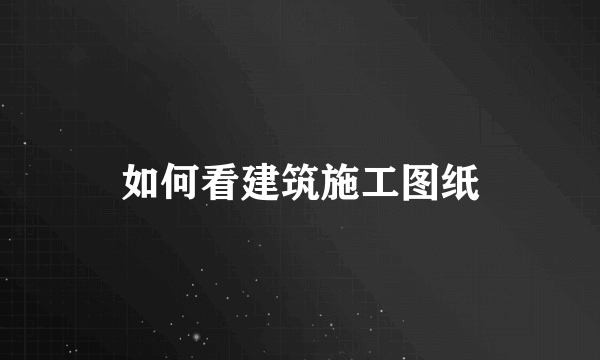 如何看建筑施工图纸